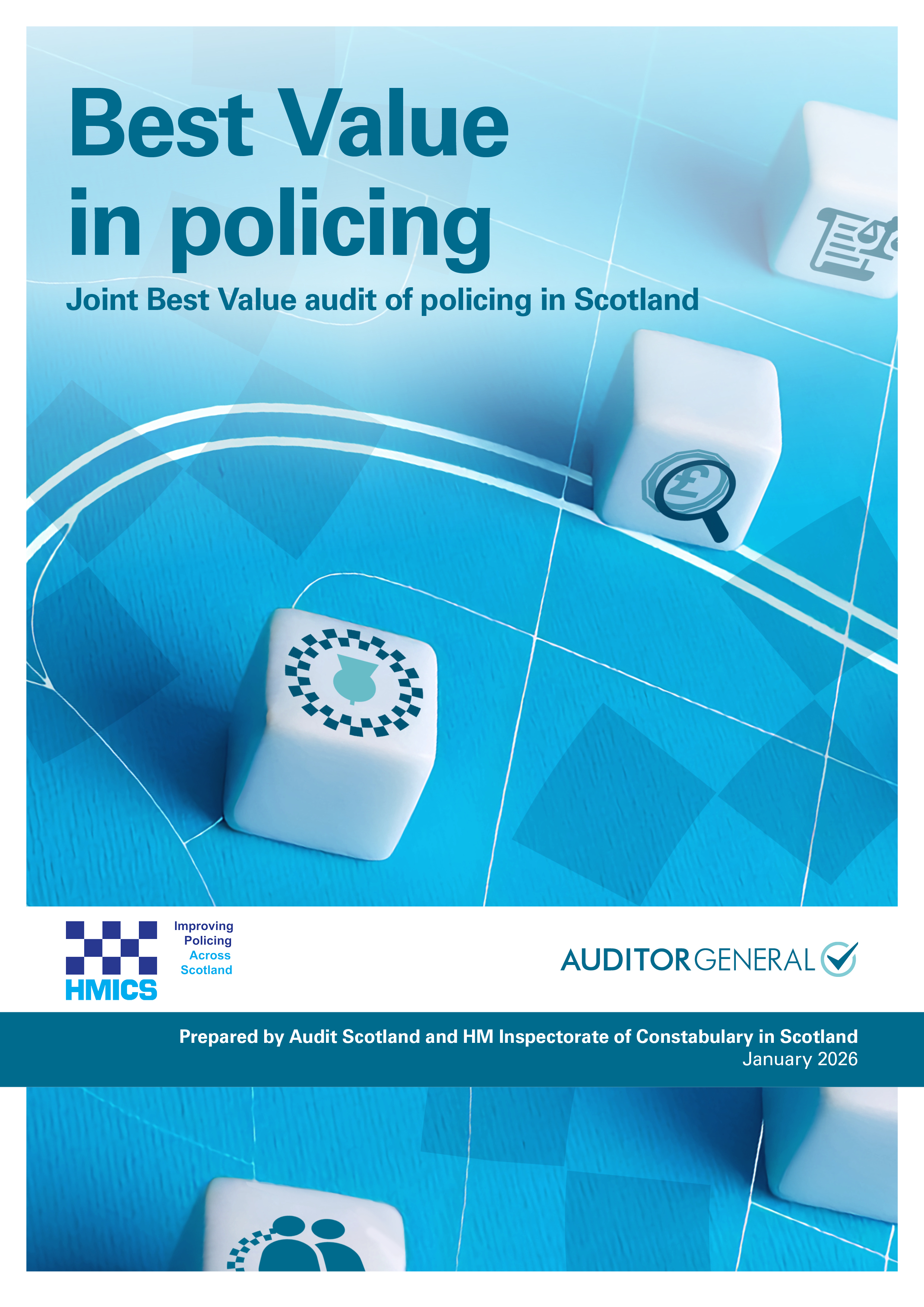 Best Value in policing

Joint Best Value audit of policing in Scotland

HMICS

Improving Policing Across Scotland

AUDITOR GENERAL

Prepared by Audit Scotland and HM Inspectorate of Constabulary in Scotland
January 2026